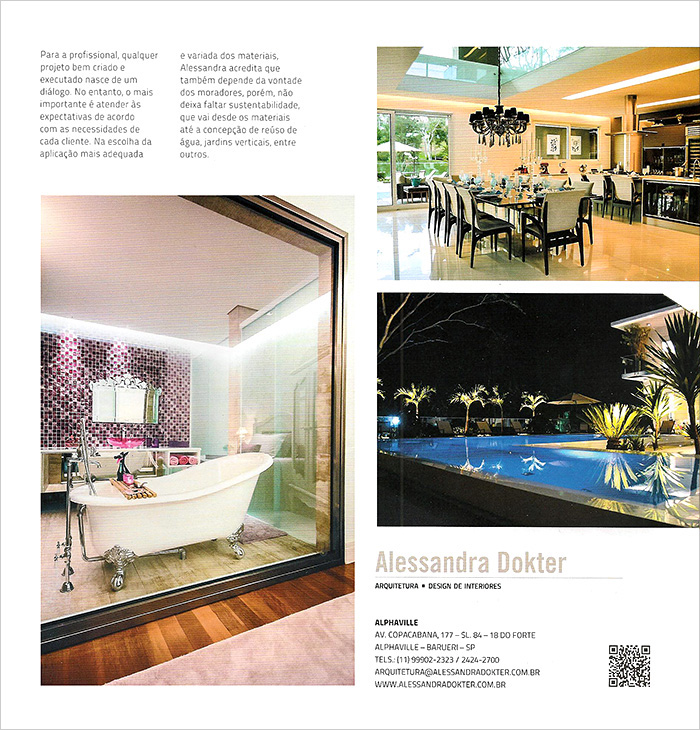 Para a profissional, qualquer projeto bem criado e executado nasce de um diálogo. No entanto, o mais importante é atender às expectativas de acordo com as necessidades de cada cliente. Na escolha da aplicação mais adequada e variada dos materiais, Alessandra acredita que também depende da vontade dos moradores, porém, não deixa faltar sustentabilidade, que vai desde os materiais até a concepção de reúso de água, jardins verticais, entre outros.

Alessandra Dokter

ARQUITETURA • DESIGN DE INTERIORES

ALPHAVILLE
AV. COPACABANA, 177 – SL. 84 – 18 DO FORTE
ALPHAVILLE – BARUERI – SP
TELS.: (11) 99902-2323 / 2424-2700
ARQUITETURA@ALESSANDRADOKTER.COM.BR
WWW.ALESSANDRADOKTER.COM.BR